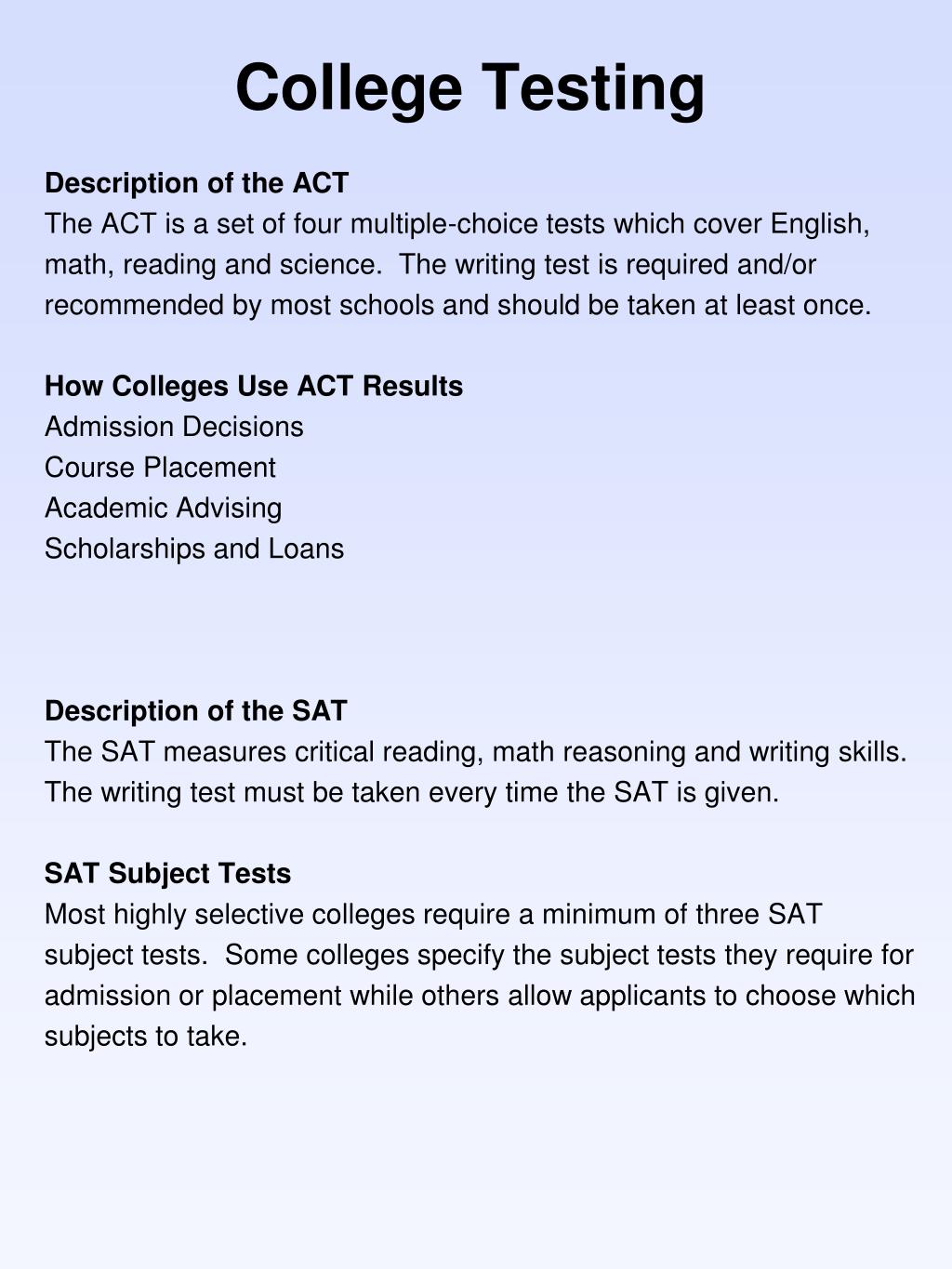 College Testing

Description of the ACT
The ACT is a set of four multiple-choice tests which cover English, math, reading and science. The writing test is required and/or recommended by most schools and should be taken at least once.

How Colleges Use ACT Results
Admission Decisions
Course Placement
Academic Advising
Scholarships and Loans

Description of the SAT
The SAT measures critical reading, math reasoning and writing skills. The writing test must be taken every time the SAT is given.

SAT Subject Tests
Most highly selective colleges require a minimum of three SAT subject tests. Some colleges specify the subject tests they require for admission or placement while others allow applicants to choose which subjects to take.